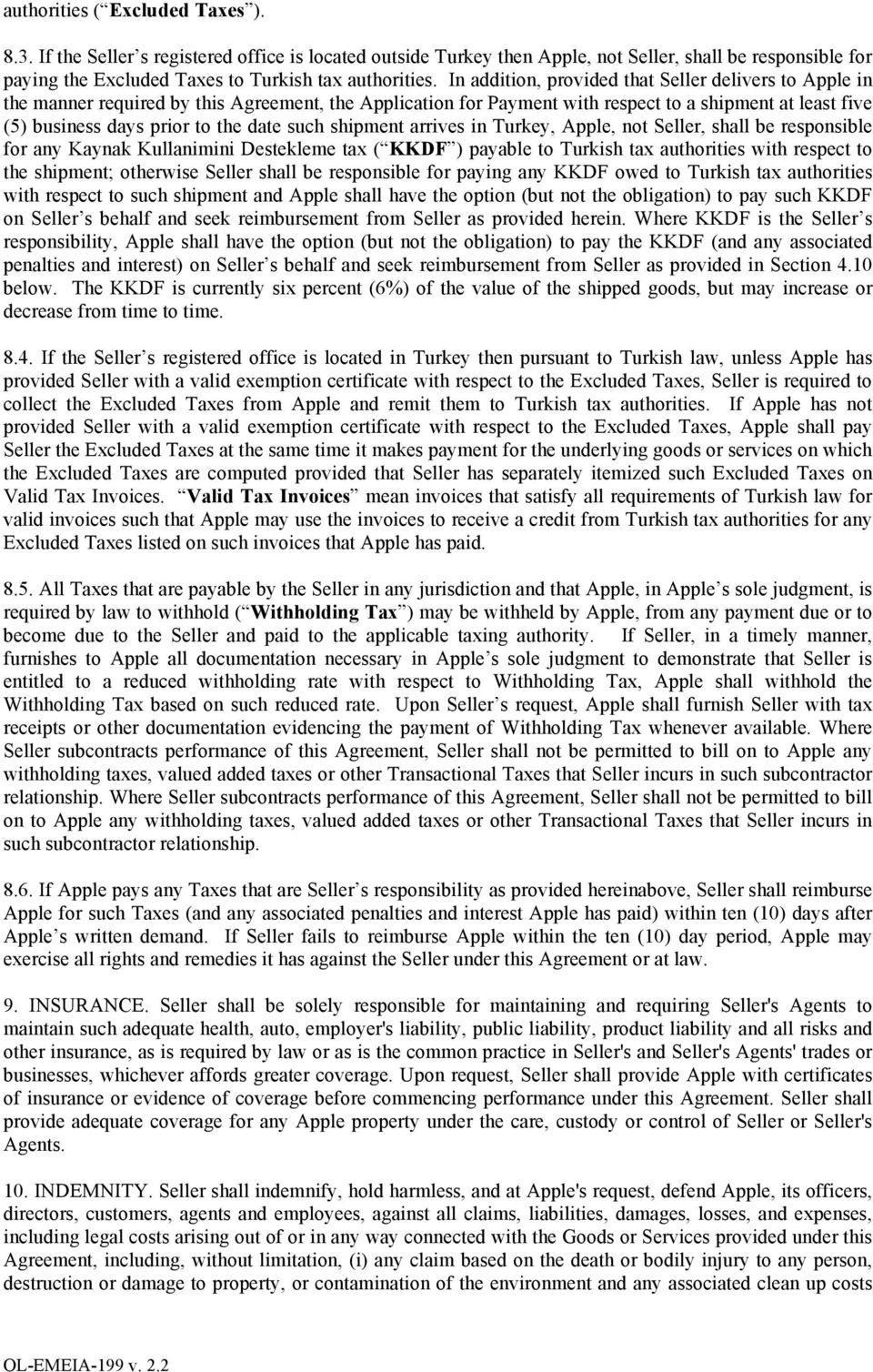 authorities ( Excluded Taxes ).

8.3. If the Seller s registered office is located outside Turkey then Apple, not Seller, shall be responsible for paying the Excluded Taxes to Turkish tax authorities. In addition, provided that Seller delivers to Apple in the manner required by this Agreement, the Application for Payment with respect to a shipment at least five (5) business days prior to the date such shipment arrives in Turkey, Apple, not Seller, shall be responsible for any Kaynak Kullanimini Destekleme tax ( KKDF ) payable to Turkish tax authorities with respect to the shipment; otherwise Seller shall be responsible for paying any KKDF owed to Turkish tax authorities with respect to such shipment and Apple shall have the option (but not the obligation) to pay such KKDF on Seller s behalf and seek reimbursement from Seller as provided herein. Where KKDF is the Seller s responsibility, Apple shall have the option (but not the obligation) to pay the KKDF (and any associated penalties and interest) on Seller s behalf and seek reimbursement from Seller as provided in Section 4.10 below. The KKDF is currently six percent (6%) of the value of the shipped goods, but may increase or decrease from time to time.

8.4. If the Seller s registered office is located in Turkey then pursuant to Turkish law, unless Apple has provided Seller with a valid exemption certificate with respect to the Excluded Taxes, Seller is required to collect the Excluded Taxes from Apple and remit them to Turkish tax authorities. If Apple has not provided Seller with a valid exemption certificate with respect to the Excluded Taxes, Apple shall pay Seller the Excluded Taxes at the same time it makes payment for the underlying goods or services on which the Excluded Taxes are computed provided that Seller has separately itemized such Excluded Taxes on Valid Tax Invoices. Valid Tax Invoices mean invoices that satisfy all requirements of Turkish law for valid invoices such that Apple may use the invoices to receive a credit from Turkish tax authorities for any Excluded Taxes listed on such invoices that Apple has paid.

8.5. All Taxes that are payable by the Seller in any jurisdiction and that Apple, in Apple s sole judgment, is required by law to withhold ( Withholding Tax ) may be withheld by Apple, from any payment due or to become due to the Seller and paid to the applicable taxing authority. If Seller, in a timely manner, furnishes to Apple all documentation necessary in Apple s sole judgment to demonstrate that Seller is entitled to a reduced withholding rate with respect to Withholding Tax, Apple shall withhold the Withholding Tax based on such reduced rate. Upon Seller s request, Apple shall furnish Seller with tax receipts or other documentation evidencing the payment of Withholding Tax whenever available. Where Seller subcontracts performance of this Agreement, Seller shall not be permitted to bill on to Apple any withholding taxes, valued added taxes or other Transactional Taxes that Seller incurs in such subcontractor relationship. Where Seller subcontracts performance of this Agreement, Seller shall not be permitted to bill on to Apple any withholding taxes, valued added taxes or other Transactional Taxes that Seller incurs in such subcontractor relationship.

8.6. If Apple pays any Taxes that are Seller s responsibility as provided hereinabove, Seller shall reimburse Apple for such Taxes (and any associated penalties and interest Apple has paid) within ten (10) days after Apple s written demand. If Seller fails to reimburse Apple within the ten (10) day period, Apple may exercise all rights and remedies it has against the Seller under this Agreement or at law.

9. INSURANCE. Seller shall be solely responsible for maintaining and requiring Seller's Agents to maintain such adequate health, auto, employer's liability, public liability, product liability and all risks and other insurance, as is required by law or as is the common practice in Seller's and Seller's Agents' trades or businesses, whichever affords greater coverage. Upon request, Seller shall provide Apple with certificates of insurance or evidence of coverage before commencing performance under this Agreement. Seller shall provide adequate coverage for any Apple property under the care, custody or control of Seller or Seller's Agents.

10. INDEMNITY. Seller shall indemnify, hold harmless, and at Apple's request, defend Apple, its officers, directors, customers, agents and employees, against all claims, liabilities, damages, losses, and expenses, including legal costs arising out of or in any way connected with the Goods or Services provided under this Agreement, including, without limitation, (i) any claim based on the death or bodily injury to any person, destruction or damage to property, or contamination of the environment and any associated clean up costs

OL-EMEIA-199 v. 2.2